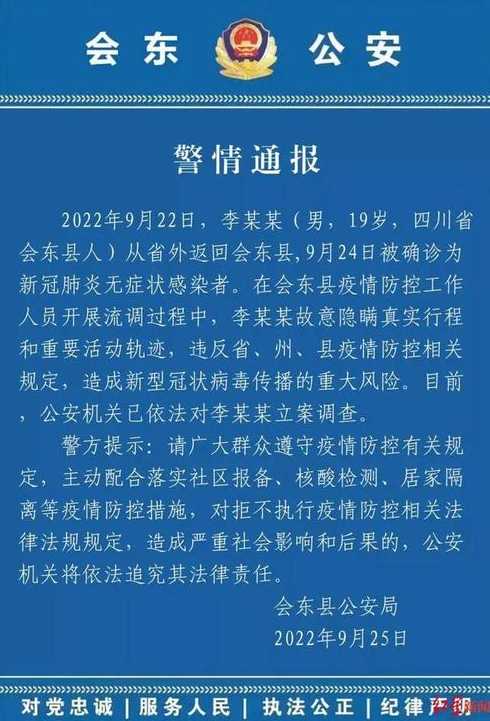 会东 公安

警情通报

2022年9月22日，李某某（男，19岁，四川省会东县人）从省外返回会东县，9月24日被确诊为新冠肺炎无症状感染者。在会东县疫情防控工作人员开展流调过程中，李某某故意隐瞒真实行程和重要活动轨迹，违反省、州、县疫情防控相关规定，造成新型冠状病毒传播的重大风险。目前，公安机关已依法对李某某立案调查。

警方提示：请广大群众遵守疫情防控有关规定，主动配合落实社区报备、核酸检测、居家隔离等疫情防控措施，对拒不执行疫情防控相关法律法规规定，造成严重社会影响和后果的，公安机关将依法追究其法律责任。

会东县公安局
2022年9月25日

对党忠诚 | 服务人民 | 执法公正 | 纪律严明